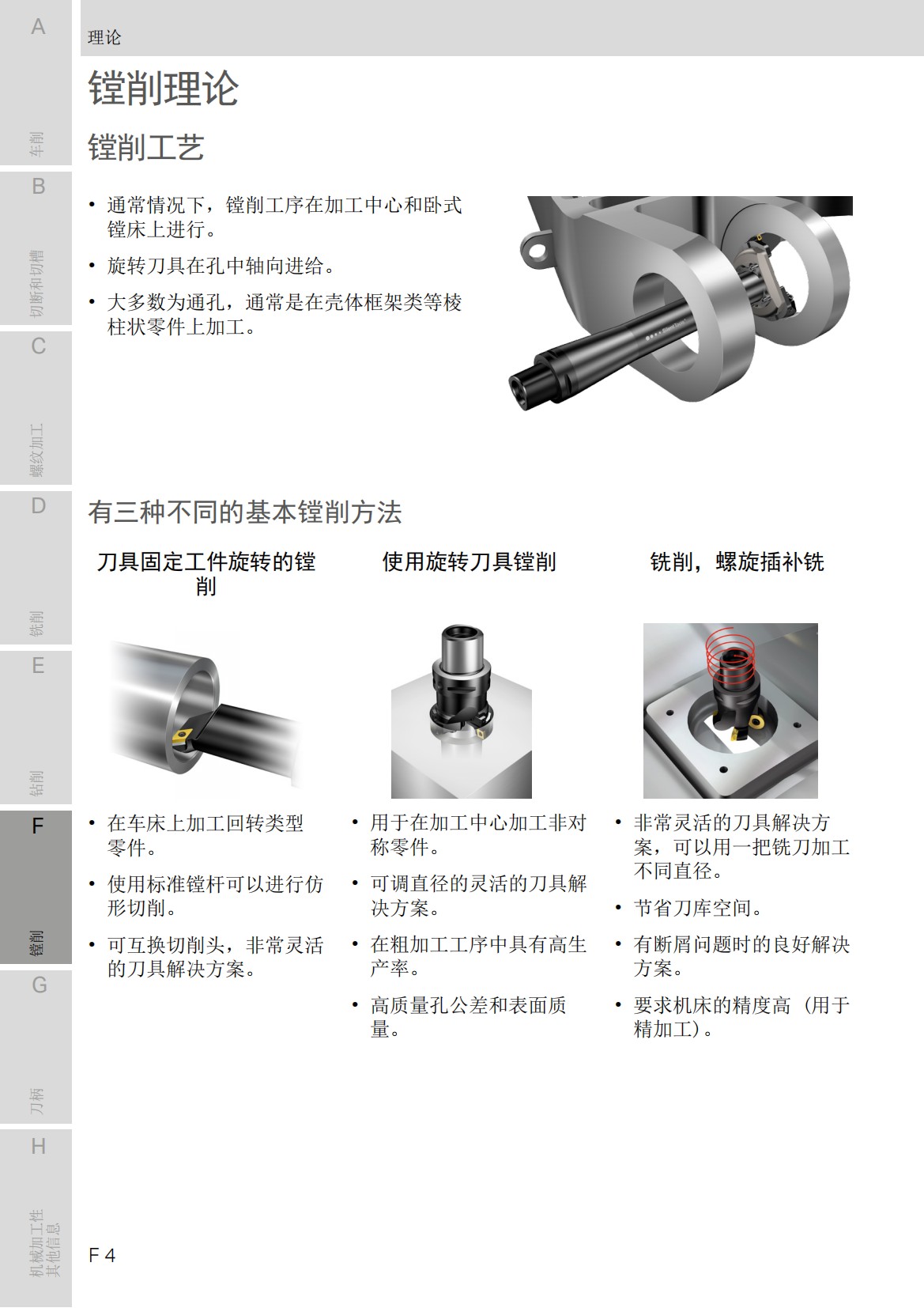 A
车削
B
切断和切槽
C
螺纹加工
D
铣削
E
钻削
F
镗削
G
刀柄
H
机械加工性 其他信息

理论

镗削理论

镗削工艺

• 通常情况下，镗削工序在加工中心和卧式镗床上进行。
• 旋转刀具在孔中轴向进给。
• 大多数为通孔，通常是在壳体框架类等棱柱状零件上加工。

有三种不同的基本镗削方法

刀具固定工件旋转的镗削

• 在车床上加工回转类型零件。
• 使用标准镗杆可以进行仿形切削。
• 可互换切削头，非常灵活的刀具解决方案。

使用旋转刀具镗削

• 用于在加工中心加工非对称零件。
• 可调直径的灵活的刀具解决方案。
• 在粗加工工序中具有高生产率。
• 高质量孔公差和表面质量。

铣削，螺旋插补铣

• 非常灵活的刀具解决方案，可以用一把铣刀加工不同直径。
• 节省刀库空间。
• 有断屑问题时的良好解决方案。
• 要求机床的精度高（用于精加工）。

F 4